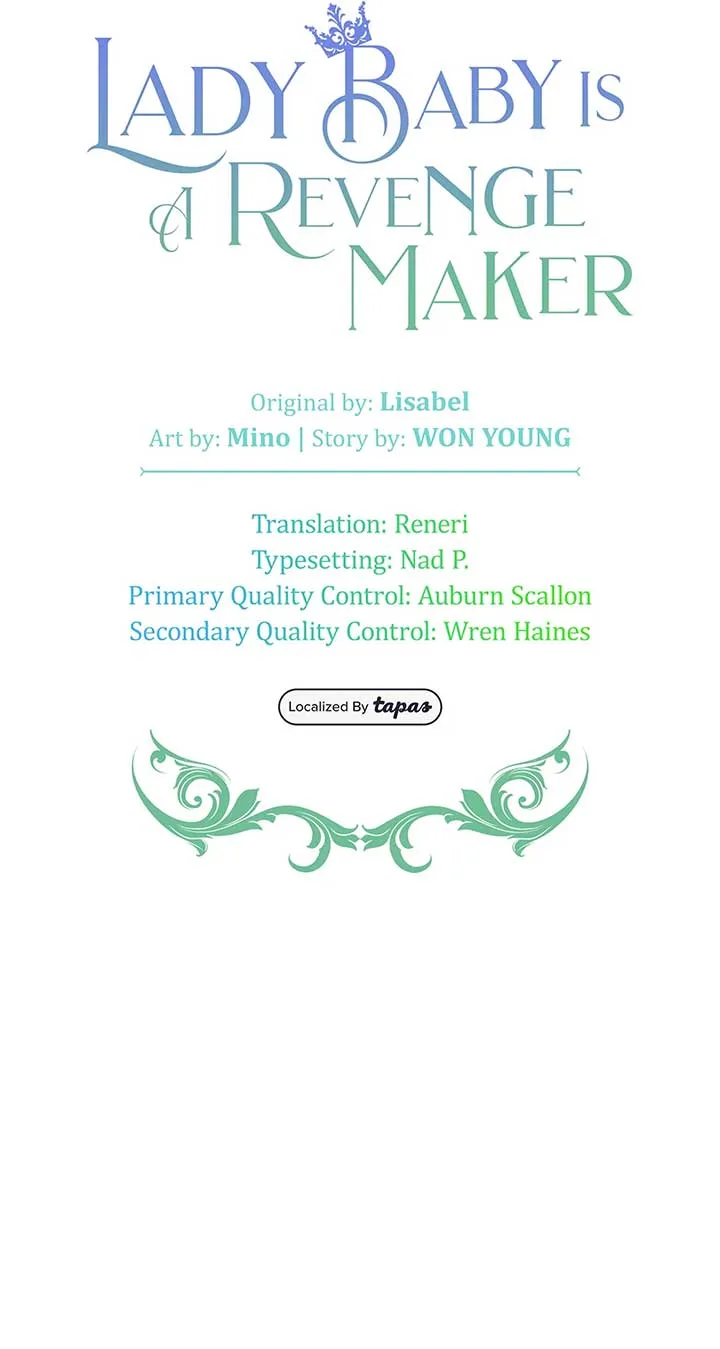 LADY BABY IS A REVENGE MAKER

Original by: Lisabel
Art by: Mino | Story by: WON YOUNG

Translation: Reneri
Typesetting: Nad P.
Primary Quality Control: Auburn Scallon
Secondary Quality Control: Wren Haines

Localized By tapas